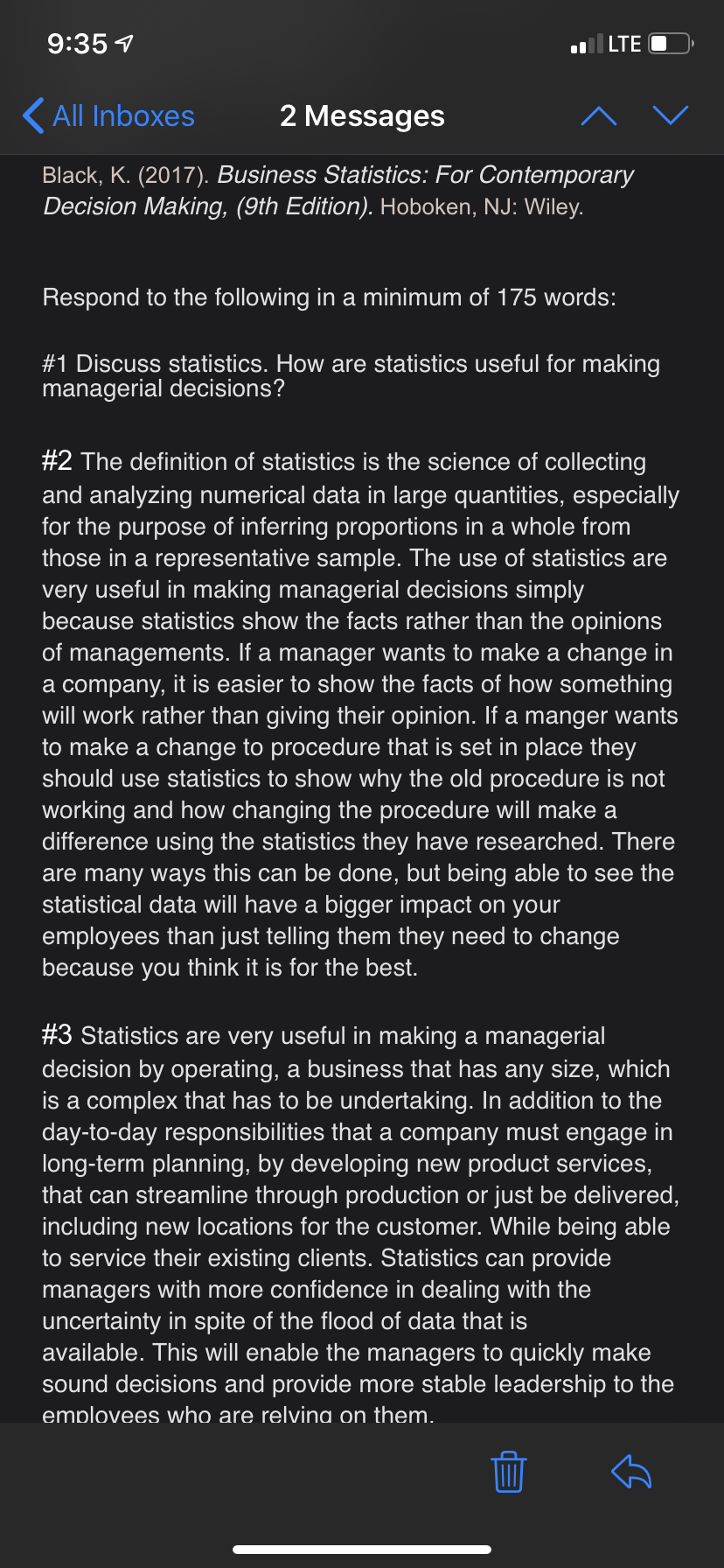 9:35

LTE

All Inboxes

2 Messages

Black, K. (2017). Business Statistics: For Contemporary Decision Making, (9th Edition). Hoboken, NJ: Wiley.

Respond to the following in a minimum of 175 words:

#1 Discuss statistics. How are statistics useful for making managerial decisions?

#2 The definition of statistics is the science of collecting and analyzing numerical data in large quantities, especially for the purpose of inferring proportions in a whole from those in a representative sample. The use of statistics are very useful in making managerial decisions simply because statistics show the facts rather than the opinions of managements. If a manager wants to make a change in a company, it is easier to show the facts of how something will work rather than giving their opinion. If a manger wants to make a change to procedure that is set in place they should use statistics to show why the old procedure is not working and how changing the procedure will make a difference using the statistics they have researched. There are many ways this can be done, but being able to see the statistical data will have a bigger impact on your employees than just telling them they need to change because you think it is for the best.

#3 Statistics are very useful in making a managerial decision by operating, a business that has any size, which is a complex that has to be undertaking. In addition to the day-to-day responsibilities that a company must engage in long-term planning, by developing new product services, that can streamline through production or just be delivered, including new locations for the customer. While being able to service their existing clients. Statistics can provide managers with more confidence in dealing with the uncertainty in spite of the flood of data that is available. This will enable the managers to quickly make sound decisions and provide more stable leadership to the employees who are relying on them.